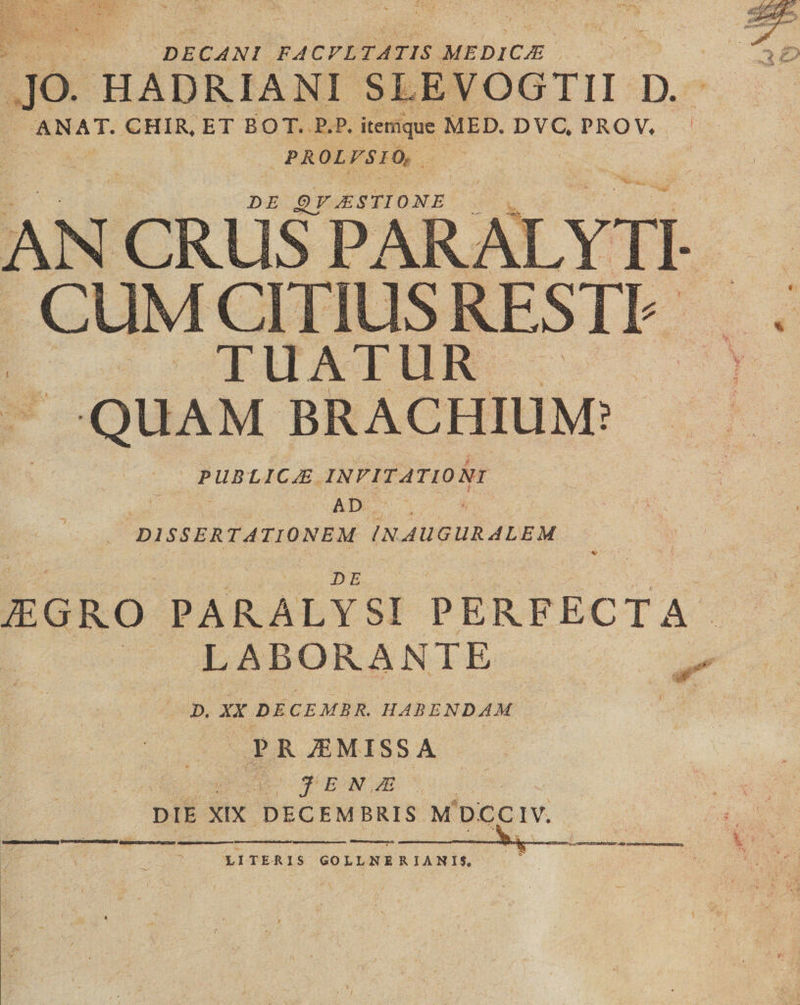 DECANI FACVLTATIS MEDICÆ
JO. HADRIANI SLEVOGTII D.
ANAT. CHIR. ET BOT. P.P. itemque MED. DVC. PROV.
PROLVSIO,

DE QVÆSTIONE
AN CRUS PARALYTICUM CITIUS RESTITUATUR QUAM BRACHIUM?

PUBLICÆ INVITATIONI
AD
DISSERTATIONEM INAUGURALEM
DE
ÆGRO PARALYSI PERFECTA LABORANTE
D. XX DECEMBR. HABENDAM
PRÆMISSA
JENÆ
DIE XIX DECEMBRIS MDCCIV.

LITERIS GOLLNERIANIS.